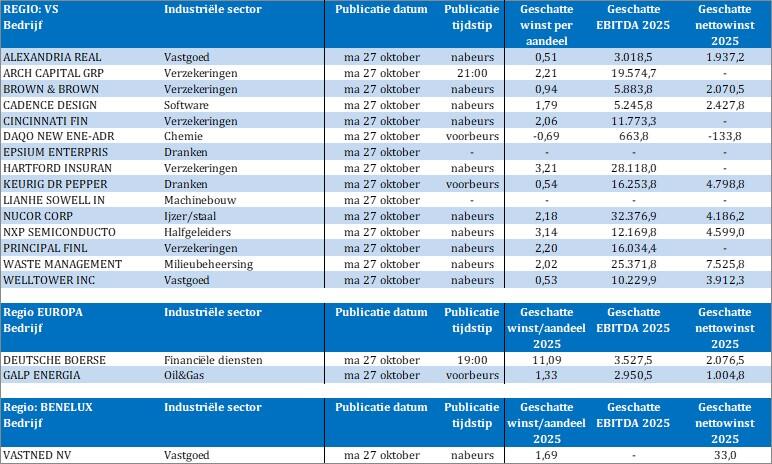 | REGIO: VS Bedrijf | Industriële sector | Publicatie datum | Publicatie tijdstip | Geschatte winst per aandeel | Geschatte EBITDA 2025 | Geschatte nettowinst 2025 |
|---|---|---|---|---|---|---|
| ALEXANDRIA REAL | Vastgoed | ma 27 oktober | nabeurs | 0,51 | 3.018,5 | 1.937,2 |
| ARCH CAPITAL GRP | Verzekeringen | ma 27 oktober | 21:00 | 2,21 | 19.574,7 | - |
| BROWN & BROWN | Verzekeringen | ma 27 oktober | nabeurs | 0,94 | 5.883,8 | 2.070,5 |
| CADENCE DESIGN | Software | ma 27 oktober | nabeurs | 1,79 | 5.245,8 | 2.427,8 |
| CINCINNATI FIN | Verzekeringen | ma 27 oktober | nabeurs | 2,06 | 11.773,3 | - |
| DAQO NEW ENE-ADR | Chemie | ma 27 oktober | voorbeurs | -0,69 | 663,8 | -133,8 |
| EPSIUM ENTERPRIS | Dranken | ma 27 oktober | - | - | - | - |
| HARTFORD INSURAN | Verzekeringen | ma 27 oktober | nabeurs | 3,21 | 28.118,0 | - |
| KEURIG DR PEPPER | Dranken | ma 27 oktober | voorbeurs | 0,54 | 16.253,8 | 4.798,8 |
| LIANHE SOWELL IN | Machinebouw | ma 27 oktober | - | - | - | - |
| NUCOR CORP | Ijzer/staal | ma 27 oktober | nabeurs | 2,18 | 32.376,9 | 4.186,2 |
| NXP SEMICONDUCTO | Halfgeleiders | ma 27 oktober | nabeurs | 3,14 | 12.169,8 | 4.599,0 |
| PRINCIPAL FINL | Verzekeringen | ma 27 oktober | nabeurs | 2,20 | 16.034,4 | - |
| WASTE MANAGEMENT | Milieubeheersing | ma 27 oktober | nabeurs | 2,02 | 25.371,8 | 7.525,8 |
| WELLTOWER INC | Vastgoed | ma 27 oktober | nabeurs | 0,53 | 10.229,9 | 3.912,3 |

| Regio EUROPA Bedrijf | Industriële sector | Publicatie datum | Publicatie tijdstip | Geschatte winst/aandeel 2025 | Geschatte EBITDA 2025 | Geschatte nettowinst 2025 |
|---|---|---|---|---|---|---|
| DEUTSCHE BOERSE | Financiële diensten | ma 27 oktober | 19:00 | 11,09 | 3.527,5 | 2.076,5 |
| GALP ENERGIA | Oil&Gas | ma 27 oktober | voorbeurs | 1,33 | 2.950,5 | 1.004,8 |

| Regio: BENELUX Bedrijf | Industriële sector | Publicatie datum | Publicatie tijdstip | Geschatte winst/aandeel 2025 | Geschatte EBITDA 2025 | Geschatte nettowinst 2025 |
|---|---|---|---|---|---|---|
| VASTNED NV | Vastgoed | ma 27 oktober | nabeurs | 1,69 | - | 33,0 |